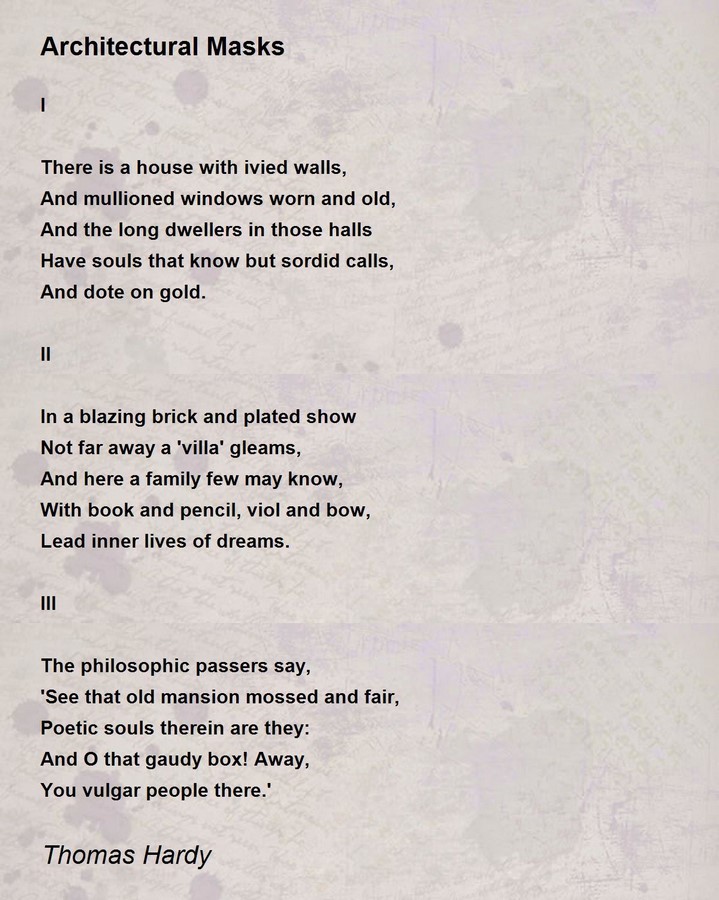 Architectural Masks

I

There is a house with ivied walls,
And mullioned windows worn and old,
And the long dwellers in those halls
Have souls that know but sordid calls,
And dote on gold.

II

In a blazing brick and plated show
Not far away a 'villa' gleams,
And here a family few may know,
With book and pencil, viol and bow,
Lead inner lives of dreams.

III

The philosophic passers say,
'See that old mansion mossed and fair,
Poetic souls therein are they:
And O that gaudy box! Away,
You vulgar people there.'

Thomas Hardy